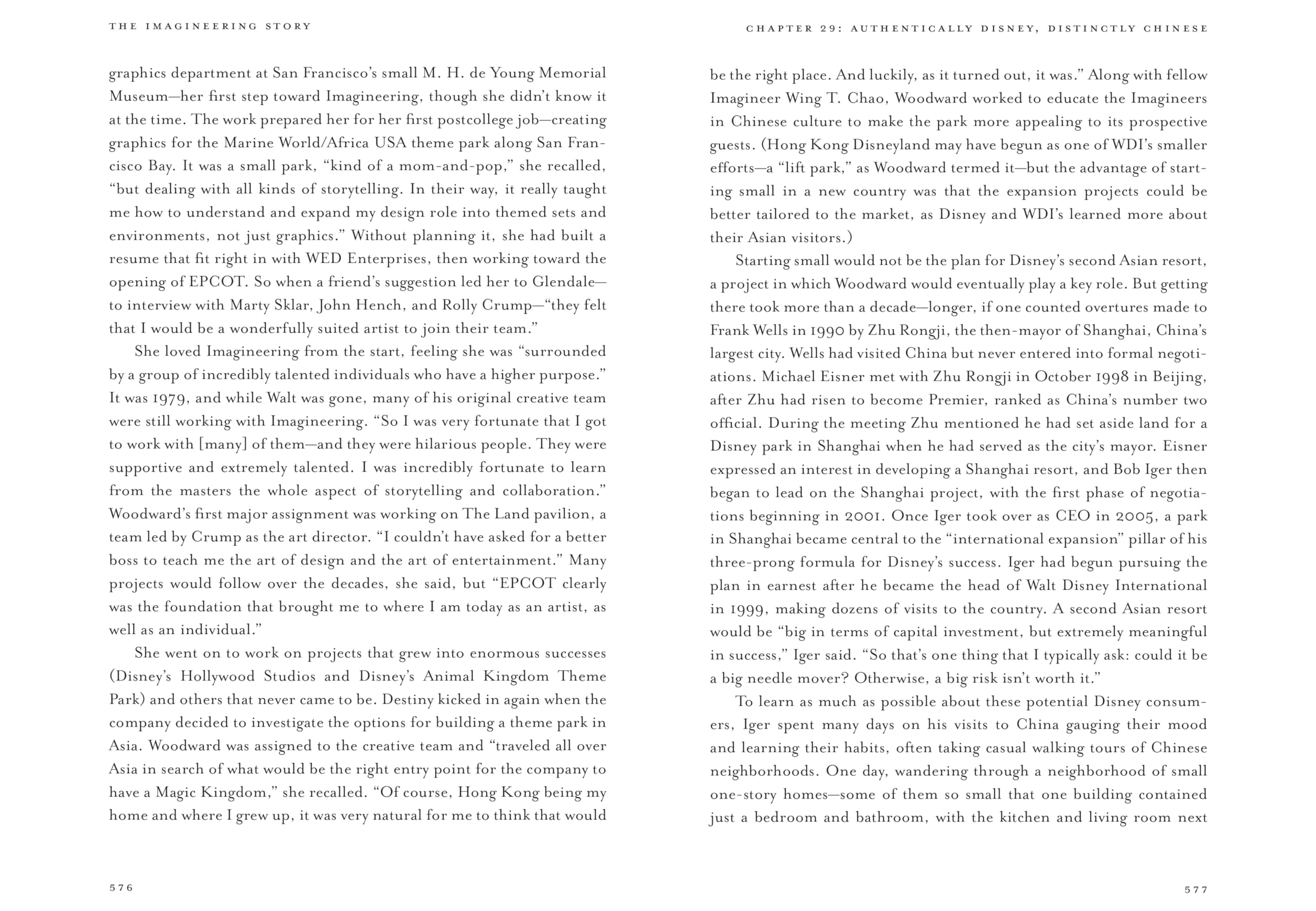 THE IMAGINEERING STORY

graphics department at San Francisco's small M. H. de Young Memorial Museum—her first step toward Imagineering, though she didn't know it at the time. The work prepared her for her first postcollege job—creating graphics for the Marine World/Africa USA theme park along San Francisco Bay. It was a small park, "kind of a mom-and-pop," she recalled, "but dealing with all kinds of storytelling. In their way, it really taught me how to understand and expand my design role into themed sets and environments, not just graphics." Without planning it, she had built a resume that fit right in with WED Enterprises, then working toward the opening of EPCOT. So when a friend's suggestion led her to Glendale—to interview with Marty Sklar, John Hench, and Rolly Crump—"they felt that I would be a wonderfully suited artist to join their team."

She loved Imagineering from the start, feeling she was "surrounded by a group of incredibly talented individuals who have a higher purpose." It was 1979, and while Walt was gone, many of his original creative team were still working with Imagineering. "So I was very fortunate that I got to work with [many] of them—and they were hilarious people. They were supportive and extremely talented. I was incredibly fortunate to learn from the masters the whole aspect of storytelling and collaboration." Woodward's first major assignment was working on The Land pavilion, a team led by Crump as the art director. "I couldn't have asked for a better boss to teach me the art of design and the art of entertainment." Many projects would follow over the decades, she said, but "EPCOT clearly was the foundation that brought me to where I am today as an artist, as well as an individual."

She went on to work on projects that grew into enormous successes (Disney's Hollywood Studios and Disney's Animal Kingdom Theme Park) and others that never came to be. Destiny kicked in again when the company decided to investigate the options for building a theme park in Asia. Woodward was assigned to the creative team and "traveled all over Asia in search of what would be the right entry point for the company to have a Magic Kingdom," she recalled. "Of course, Hong Kong being my home and where I grew up, it was very natural for me to think that would

576

CHAPTER 29: AUTHENTICALLY DISNEY, DISTINCTLY CHINESE

be the right place. And luckily, as it turned out, it was." Along with fellow Imagineer Wing T. Chao, Woodward worked to educate the Imagineers in Chinese culture to make the park more appealing to its prospective guests. (Hong Kong Disneyland may have begun as one of WDI's smaller efforts—a "lift park," as Woodward termed it—but the advantage of starting small in a new country was that the expansion projects could be better tailored to the market, as Disney and WDI's learned more about their Asian visitors.)

Starting small would not be the plan for Disney's second Asian resort, a project in which Woodward would eventually play a key role. But getting there took more than a decade—longer, if one counted overtures made to Frank Wells in 1990 by Zhu Rongji, the then-mayor of Shanghai, China's largest city. Wells had visited China but never entered into formal negotiations. Michael Eisner met with Zhu Rongji in October 1998 in Beijing, after Zhu had risen to become Premier, ranked as China's number two official. During the meeting Zhu mentioned he had set aside land for a Disney park in Shanghai when he had served as the city's mayor. Eisner expressed an interest in developing a Shanghai resort, and Bob Iger then began to lead on the Shanghai project, with the first phase of negotiations beginning in 2001. Once Iger took over as CEO in 2005, a park in Shanghai became central to the "international expansion" pillar of his three-prong formula for Disney's success. Iger had begun pursuing the plan in earnest after he became the head of Walt Disney International in 1999, making dozens of visits to the country. A second Asian resort would be "big in terms of capital investment, but extremely meaningful in success," Iger said. "So that's one thing that I typically ask: could it be a big needle mover? Otherwise, a big risk isn't worth it."

To learn as much as possible about these potential Disney consumers, Iger spent many days on his visits to China gauging their mood and learning their habits, often taking casual walking tours of Chinese neighborhoods. One day, wandering through a neighborhood of small one-story homes—some of them so small that one building contained just a bedroom and bathroom, with the kitchen and living room next

577